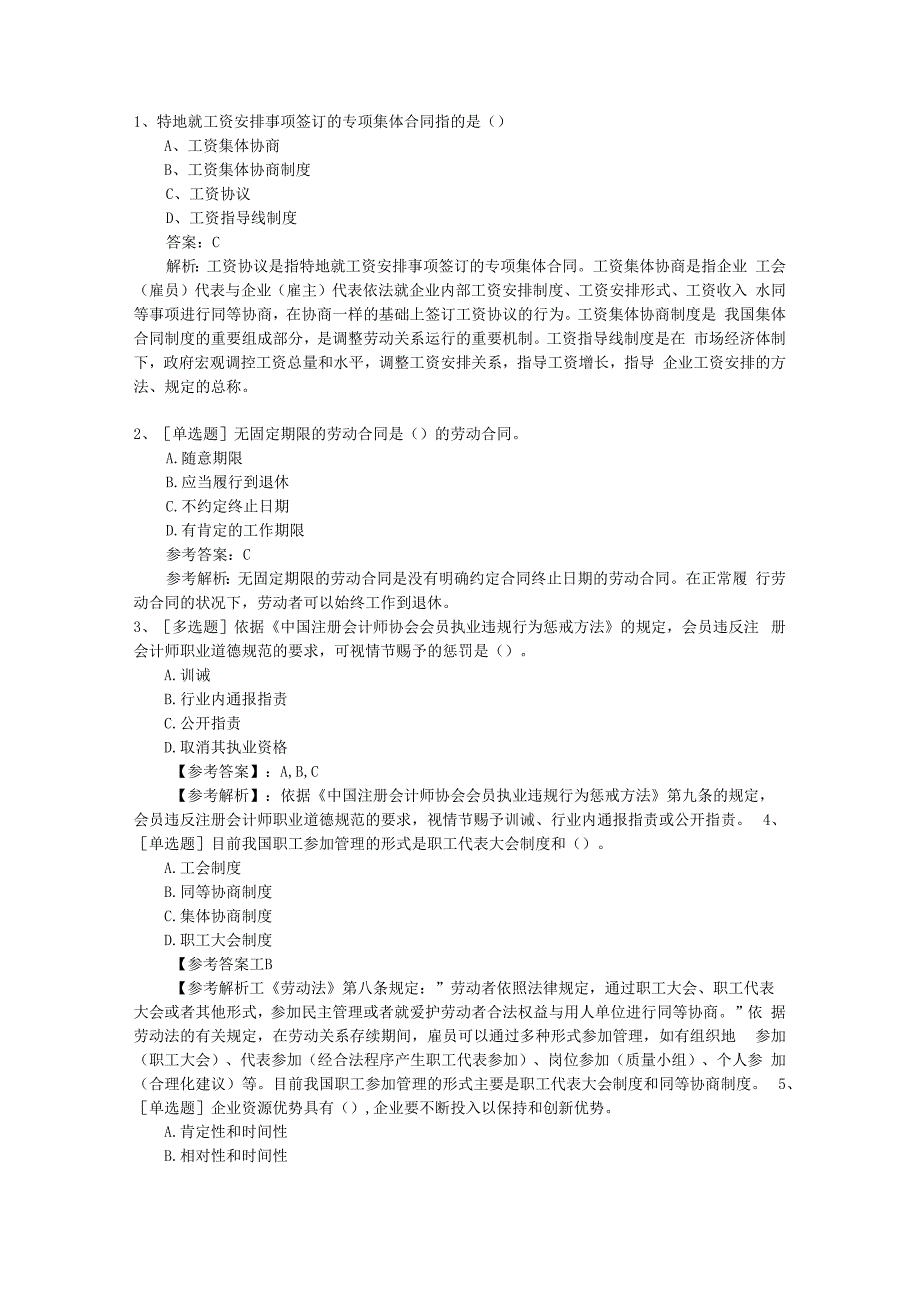 1、特地就工资安排事项签订的专项集体合同指的是（）

A、工资集体协商

B、工资集体协商制度

C、工资协议

D、工资指导线制度

答案：C

解析：工资协议是指特地就工资安排事项签订的专项集体合同。工资集体协商是指企业 工会（雇员）代表与企业（雇主）代表依法就企业内部工资安排制度、工资安排形式、工资收入 水同等事项进行同等协商，在协商一样的基础上签订工资协议的行为。工资集体协商制度是 我国集体合同制度的重要组成部分，是调整劳动关系运行的重要机制。工资指导线制度是在 市场经济体制下，政府宏观调控工资总量和水平，调整工资安排关系，指导工资增长，指导 企业工资安排的方法、规定的总称。

2、［单选题］无固定期限的劳动合同是（）的劳动合同。

A.随意期限

B.应当履行到退休

C.不约定终止日期

D.有肯定的工作期限

参考答案：C

参考解析：无固定期限的劳动合同是没有明确约定合同终止日期的劳动合同。在正常履 行劳动合同的状况下，劳动者可以始终工作到退休。

3、［多选题］依据《中国注册会计师协会会员执业违规行为惩戒方法》的规定，会员违反注 册会计师职业道德规范的要求，可视情节赐予的惩罚是（）。

A.训诫

B.行业内通报指责

C.公开指责

D.取消其执业资格

【参考答案】：A,B,C

【参考解析】：依据《中国注册会计师协会会员执业违规行为惩戒方法》第九条的规定，会员违反注册会计师职业道德规范的要求，视情节赐予训诫、行业内通报指责或公开指责。 4、［单选题］目前我国职工参加管理的形式是职工代表大会制度和（）。

A.工会制度

B.同等协商制度

C.集体协商制度

D.职工大会制度

【参考答案工B

【参考解析工《劳动法》第八条规定：”劳动者依照法律规定，通过职工大会、职工代表大会或者其他形式，参加民主管理或者就爱护劳动者合法权益与用人单位进行同等协商。”依 据劳动法的有关规定，在劳动关系存续期间，雇员可以通过多种形式参加管理，如有组织地 参加（职工大会）、代表参加（经合法程序产生职工代表参加）、岗位参加（质量小组）、个人参 加（合理化建议）等。目前我国职工参加管理的形式主要是职工代表大会制度和同等协商制度。 5、［单选题］企业资源优势具有（），企业要不断投入以保持和创新优势。

A.肯定性和时间性

B.相对性和时间性